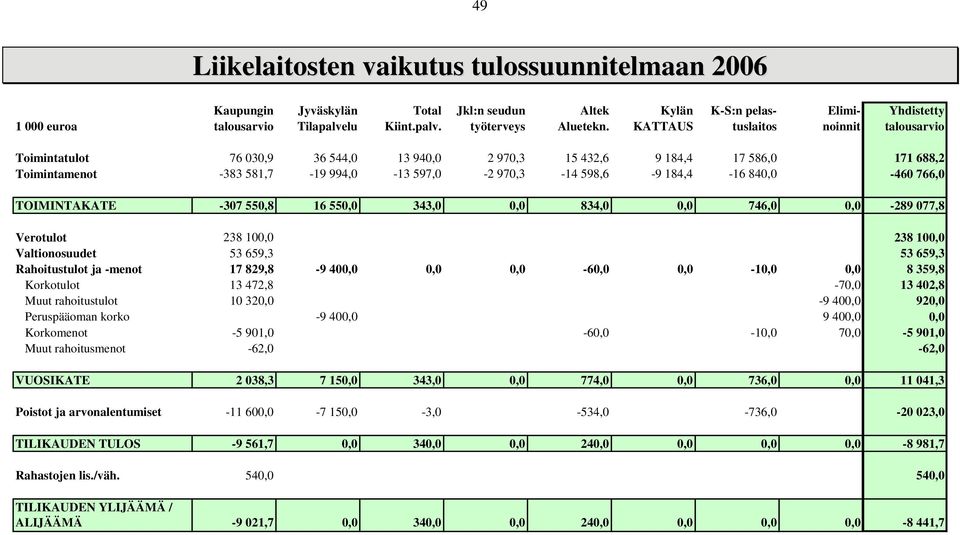 49

Liikelaitosten vaikutus tulossuunnitelmaan 2006

| 1 000 euroa | Kaupungin talousarvio | Jyväskylän Tilapalvelu | Total Kiint.palv. | Jkl:n seudun työterveys | Altek Aluetekn. | Kylän KATTAUS | K-S:n pelastuslaitos | Eliminoinnit | Yhdistetty talousarvio |
|---|---|---|---|---|---|---|---|---|---|
| Toimintatulot | 76 030,9 | 36 544,0 | 13 940,0 | 2 970,3 | 15 432,6 | 9 184,4 | 17 586,0 | | 171 688,2 |
| Toimintamenot | -383 581,7 | -19 994,0 | -13 597,0 | -2 970,3 | -14 598,6 | -9 184,4 | -16 840,0 | | -460 766,0 |
| TOIMINTAKATE | -307 550,8 | 16 550,0 | 343,0 | 0,0 | 834,0 | 0,0 | 746,0 | 0,0 | -289 077,8 |
| Verotulot | 238 100,0 | | | | | | | | 238 100,0 |
| Valtionosuudet | 53 659,3 | | | | | | | | 53 659,3 |
| Rahoitustulot ja -menot | 17 829,8 | -9 400,0 | 0,0 | 0,0 | -60,0 | 0,0 | -10,0 | 0,0 | 8 359,8 |
| Korkotulot | 13 472,8 | | | | | | | -70,0 | 13 402,8 |
| Muut rahoitustulot | 10 320,0 | | | | | | | -9 400,0 | 920,0 |
| Peruspääoman korko | | -9 400,0 | | | | | | 9 400,0 | 0,0 |
| Korkomenot | -5 901,0 | | | | -60,0 | | -10,0 | 70,0 | -5 901,0 |
| Muut rahoitusmenot | -62,0 | | | | | | | | -62,0 |
| VUOSIKATE | 2 038,3 | 7 150,0 | 343,0 | 0,0 | 774,0 | 0,0 | 736,0 | 0,0 | 11 041,3 |
| Poistot ja arvonalentumiset | -11 600,0 | -7 150,0 | -3,0 | | -534,0 | | -736,0 | | -20 023,0 |
| TILIKAUDEN TULOS | -9 561,7 | 0,0 | 340,0 | 0,0 | 240,0 | 0,0 | 0,0 | 0,0 | -8 981,7 |
| Rahastojen lis./väh. | 540,0 | | | | | | | | 540,0 |
| TILIKAUDEN YLIJÄÄMÄ / ALIJÄÄMÄ | -9 021,7 | 0,0 | 340,0 | 0,0 | 240,0 | 0,0 | 0,0 | 0,0 | -8 441,7 |